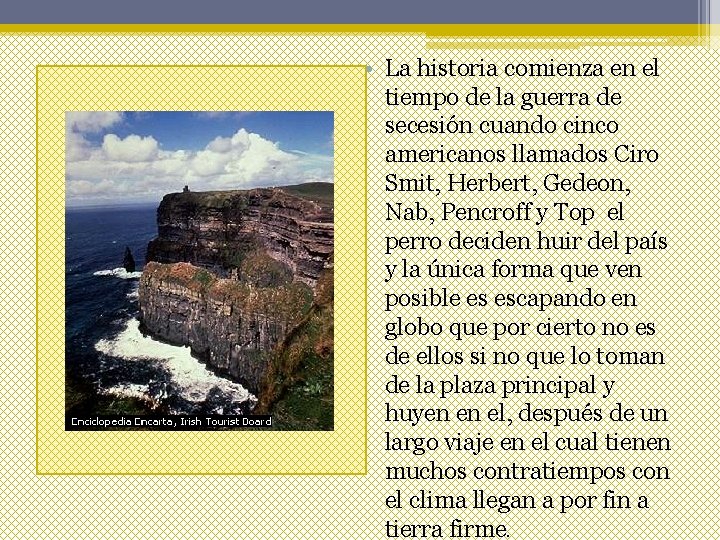 Enciclopedia Encarta, Irish Tourist Board

La historia comienza en el tiempo de la guerra de secesión cuando cinco americanos llamados Ciro Smit, Herbert, Gedeon, Nab, Pencroff y Top el perro deciden huir del país y la única forma que ven posible es escapando en globo que por cierto no es de ellos si no que lo toman de la plaza principal y huyen en el, después de un largo viaje en el cual tienen muchos contratiempos con el clima llegan a por fin a tierra firme.